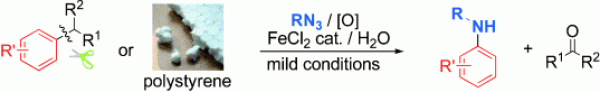 $R^2$
$R^1$
R'
or
polystyrene
$RN_3$ / [O]
$FeCl_2$ cat. / $H_2O$
mild conditions
R
NH
R'
+
O
$R^1$
$R^2$